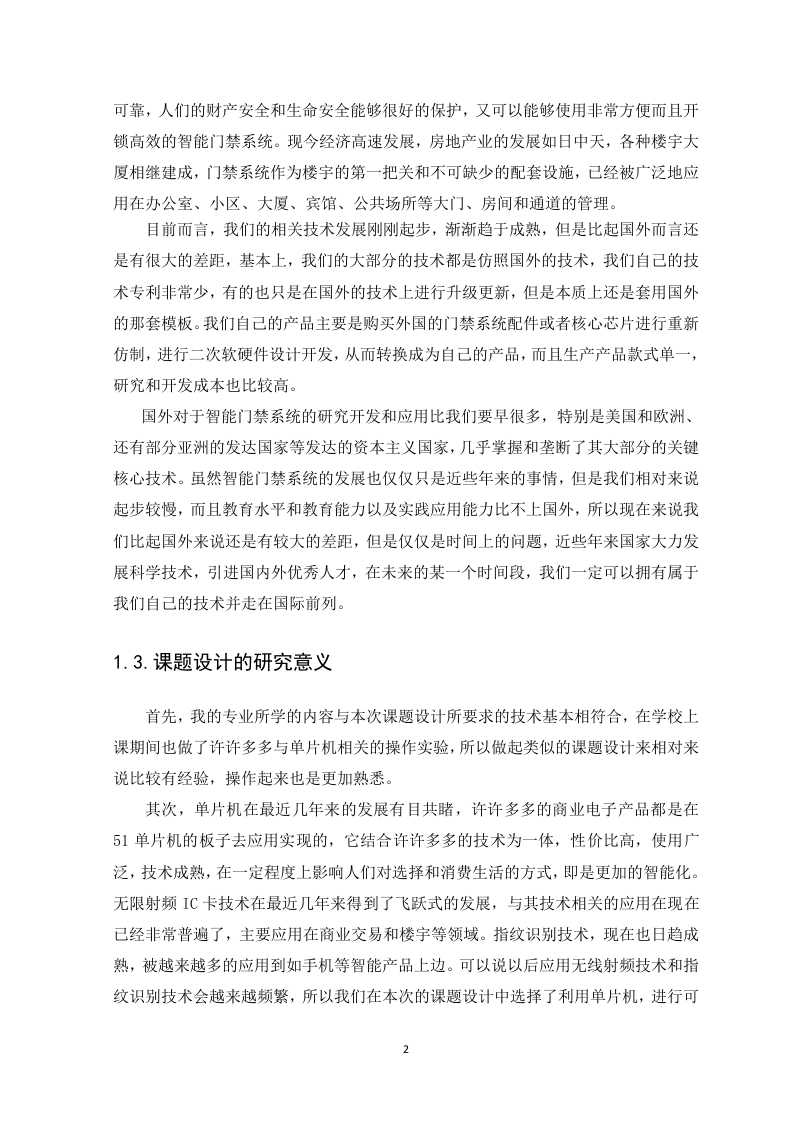 可靠，人们的财产安全和生命安全能够很好的保护，又可以能够使用非常方便而且开锁高效的智能门禁系统。现今经济高速发展，房地产业的发展如日中天，各种楼宇大厦相继建成，门禁系统作为楼宇的第一把关和不可缺少的配套设施，已经被广泛地应用在办公室、小区、大厦、宾馆、公共场所等大门、房间和通道的管理。

目前而言，我们的相关技术发展刚刚起步，渐渐趋于成熟，但是比起国外而言还是有很大的差距，基本上，我们的大部分的技术都是仿照国外的技术，我们自己的技术专利非常少，有的也只是在国外的技术上进行升级更新，但是本质上还是套用国外的那套模板。我们自己的产品主要是购买外国的门禁系统配件或者核心芯片进行重新仿制，进行二次软硬件设计开发，从而转换成为自己的产品，而且生产产品款式单一，研究和开发成本也比较高。

国外对于智能门禁系统的研究开发和应用比我们要早很多，特别是美国和欧洲、还有部分亚洲的发达国家等发达的资本主义国家，几乎掌握和垄断了其大部分的关键核心技术。虽然智能门禁系统的发展也仅仅只是近些年来的事情，但是我们相对来说起步较慢，而且教育水平和教育能力以及实践应用能力比不上国外，所以现在来说我们比起国外来说还是有较大的差距，但是仅仅是时间上的问题，近些年来国家大力发展科学技术，引进国内外优秀人才，在未来的某一个时间段，我们一定可以拥有属于我们自己的技术并走在国际前列。

1.3.课题设计的研究意义

首先，我的专业所学的内容与本次课题设计所要求的技术基本相符合，在学校上课期间也做了许许多多与单片机相关的操作实验，所以做起类似的课题设计来相对来说比较有经验，操作起来也是更加熟悉。

其次，单片机在最近几年来的发展有目共睹，许许多多的商业电子产品都是在51单片机的板子去应用实现的，它结合许许多多的技术为一体，性价比高，使用广泛，技术成熟，在一定程度上影响人们对选择和消费生活的方式，即是更加的智能化。无限射频IC卡技术在最近几年来得到了飞跃式的发展，与其技术相关的应用在现在已经非常普遍了，主要应用在商业交易和楼宇等领域。指纹识别技术，现在也日趋成熟，被越来越多的应用到如手机等智能产品上边。可以说以后应用无线射频技术和指纹识别技术会越来越频繁，所以我们在本次的课题设计中选择了利用单片机，进行可

2